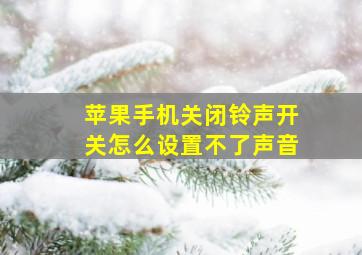 苹果手机关闭铃声开关怎么设置不了声音